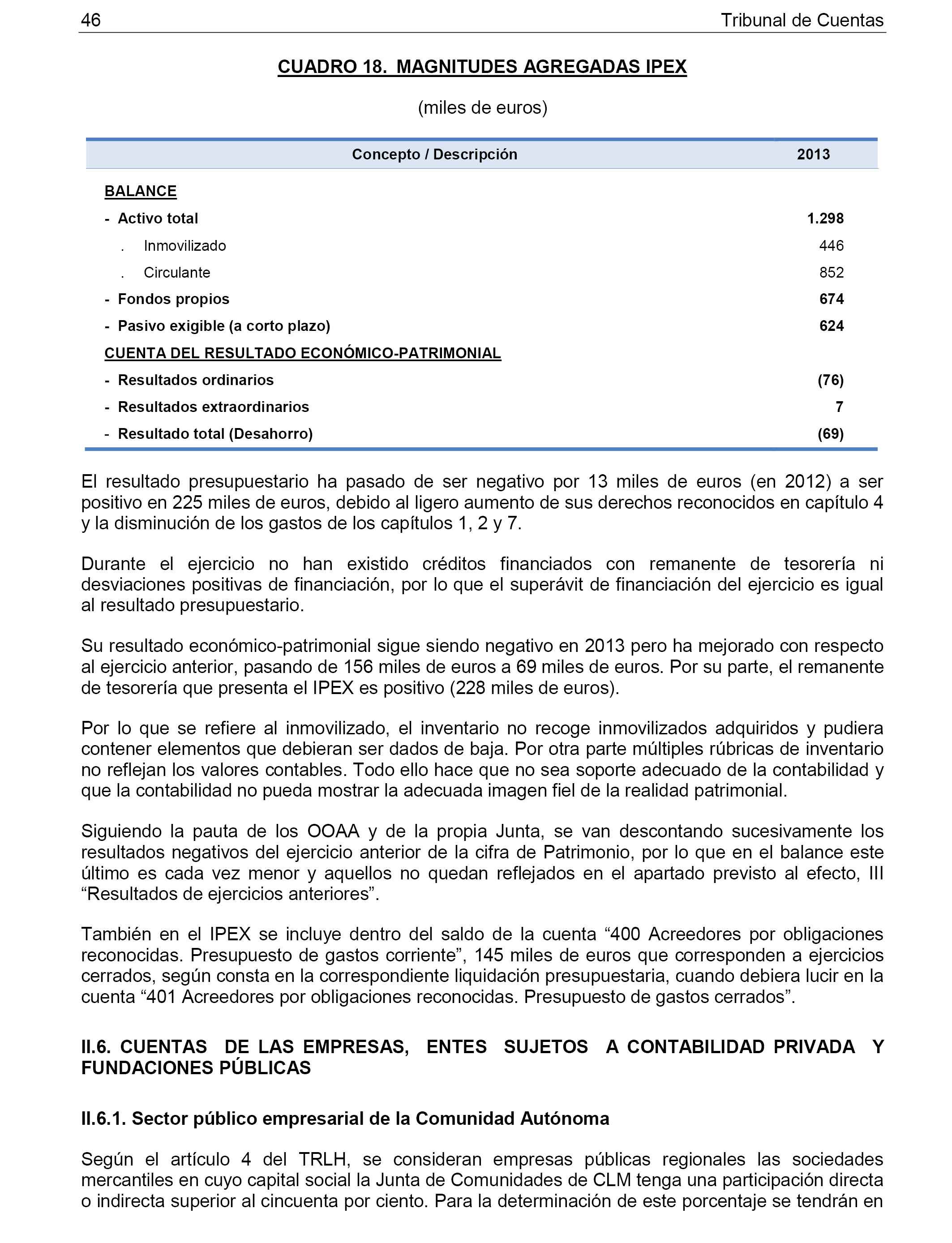 46 Tribunal de Cuentas

CUADRO 18. MAGNITUDES AGREGADAS IPEX

(miles de euros)

| Concepto / Descripción | 2013 |
|---|---|
| BALANCE | |
| - Activo total | 1.298 |
| . Inmovilizado | 446 |
| . Circulante | 852 |
| - Fondos propios | 674 |
| - Pasivo exigible (a corto plazo) | 624 |
| CUENTA DEL RESULTADO ECONÓMICO-PATRIMONIAL | |
| - Resultados ordinarios | (76) |
| - Resultados extraordinarios | 7 |
| - Resultado total (Desahorro) | (69) |

El resultado presupuestario ha pasado de ser negativo por 13 miles de euros (en 2012) a ser positivo en 225 miles de euros, debido al ligero aumento de sus derechos reconocidos en capítulo 4 y la disminución de los gastos de los capítulos 1, 2 y 7.

Durante el ejercicio no han existido créditos financiados con remanente de tesorería ni desviaciones positivas de financiación, por lo que el superávit de financiación del ejercicio es igual al resultado presupuestario.

Su resultado económico-patrimonial sigue siendo negativo en 2013 pero ha mejorado con respecto al ejercicio anterior, pasando de 156 miles de euros a 69 miles de euros. Por su parte, el remanente de tesorería que presenta el IPEX es positivo (228 miles de euros).

Por lo que se refiere al inmovilizado, el inventario no recoge inmovilizados adquiridos y pudiera contener elementos que debieran ser dados de baja. Por otra parte múltiples rúbricas de inventario no reflejan los valores contables. Todo ello hace que no sea soporte adecuado de la contabilidad y que la contabilidad no pueda mostrar la adecuada imagen fiel de la realidad patrimonial.

Siguiendo la pauta de los OOAA y de la propia Junta, se van descontando sucesivamente los resultados negativos del ejercicio anterior de la cifra de Patrimonio, por lo que en el balance este último es cada vez menor y aquellos no quedan reflejados en el apartado previsto al efecto, III “Resultados de ejercicios anteriores”.

También en el IPEX se incluye dentro del saldo de la cuenta “400 Acreedores por obligaciones reconocidas. Presupuesto de gastos corriente”, 145 miles de euros que corresponden a ejercicios cerrados, según consta en la correspondiente liquidación presupuestaria, cuando debiera lucir en la cuenta “401 Acreedores por obligaciones reconocidas. Presupuesto de gastos cerrados”.

II.6. CUENTAS DE LAS EMPRESAS, ENTES SUJETOS A CONTABILIDAD PRIVADA Y FUNDACIONES PÚBLICAS

II.6.1. Sector público empresarial de la Comunidad Autónoma

Según el artículo 4 del TRLH, se consideran empresas públicas regionales las sociedades mercantiles en cuyo capital social la Junta de Comunidades de CLM tenga una participación directa o indirecta superior al cincuenta por ciento. Para la determinación de este porcentaje se tendrán en